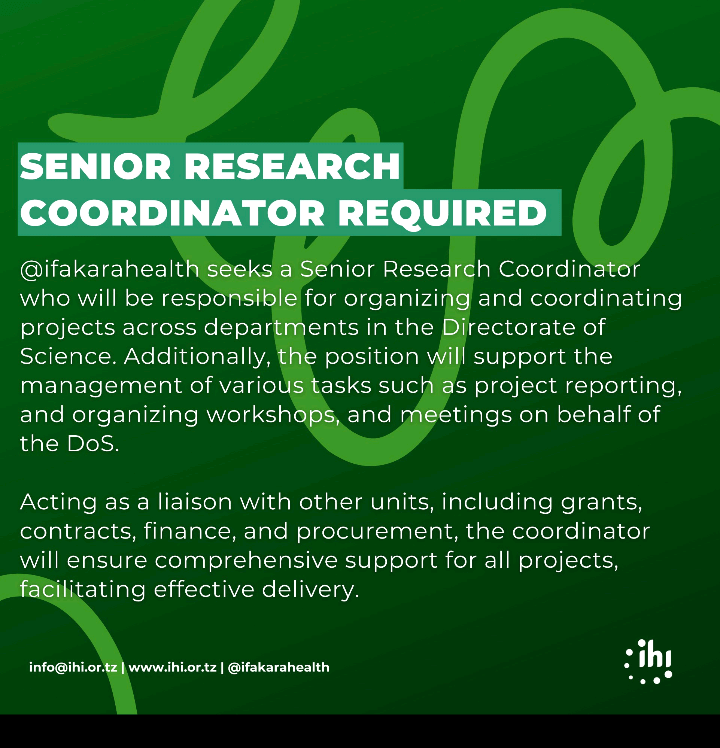 SENIOR RESEARCH
COORDINATOR REQUIRED

@ifakarahealth seeks a Senior Research Coordinator who will be responsible for organizing and coordinating projects across departments in the Directorate of Science. Additionally, the position will support the management of various tasks such as project reporting, and organizing workshops, and meetings on behalf of the DoS.

Acting as a liaison with other units, including grants, contracts, finance, and procurement, the coordinator will ensure comprehensive support for all projects, facilitating effective delivery.

info@ihi.or.tz | www.ihi.or.tz | @ifakarahealth

ihi